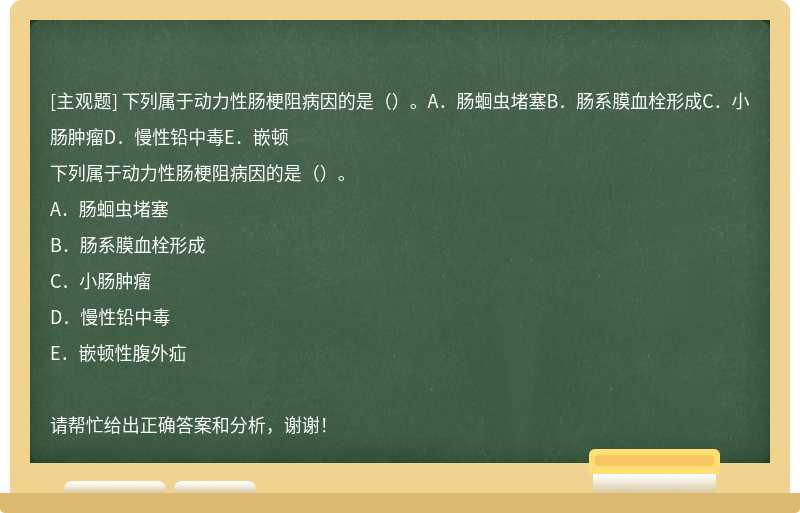 [主观题] 下列属于动力性肠梗阻病因的是（）。A．肠蛔虫堵塞B．肠系膜血栓形成C．小肠肿瘤D．慢性铅中毒E．嵌顿

下列属于动力性肠梗阻病因的是（）。

A．肠蛔虫堵塞

B．肠系膜血栓形成

C．小肠肿瘤

D．慢性铅中毒

E．嵌顿性腹外疝

请帮忙给出正确答案和分析，谢谢！